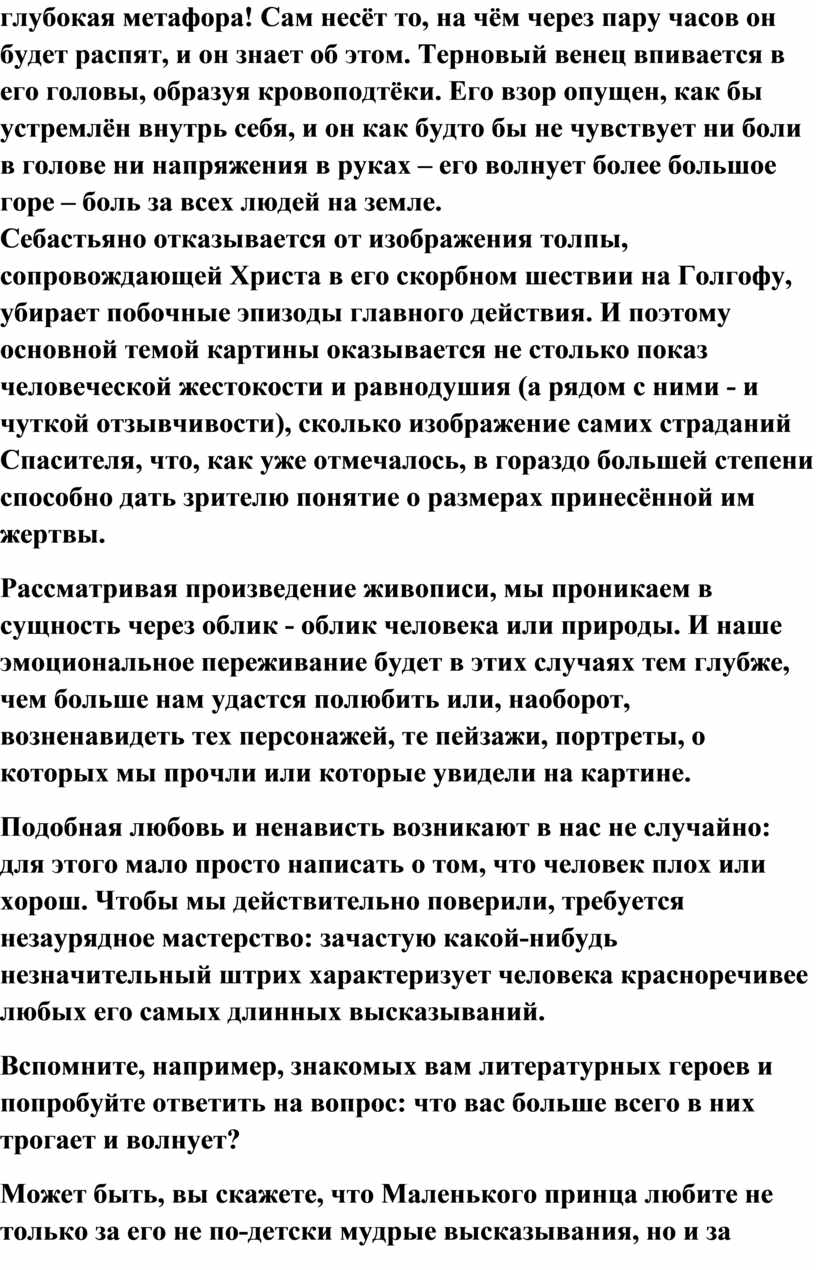 глубокая метафора! Сам несёт то, на чём через пару часов он будет распят, и он знает об этом. Терновый венец впивается в его головы, образуя кровоподтёки. Его взор опущен, как бы устремлён внутрь себя, и он как будто бы не чувствует ни боли в голове ни напряжения в руках – его волнует более большое горе – боль за всех людей на земле.
Себастьяно отказывается от изображения толпы, сопровождающей Христа в его скорбном шествии на Голгофу, убирает побочные эпизоды главного действия. И поэтому основной темой картины оказывается не столько показ человеческой жестокости и равнодушия (а рядом с ними - и чуткой отзывчивости), сколько изображение самих страданий Спасителя, что, как уже отмечалось, в гораздо большей степени способно дать зрителю понятие о размерах принесённой им жертвы.

Рассматривая произведение живописи, мы проникаем в сущность через облик - облик человека или природы. И наше эмоциональное переживание будет в этих случаях тем глубже, чем больше нам удастся полюбить или, наоборот, возненавидеть тех персонажей, те пейзажи, портреты, о которых мы прочли или которые увидели на картине.

Подобная любовь и ненависть возникают в нас не случайно: для этого мало просто написать о том, что человек плох или хорош. Чтобы мы действительно поверили, требуется незаурядное мастерство: зачастую какой-нибудь незначительный штрих характеризует человека красноречивее любых его самых длинных высказываний.

Вспомните, например, знакомых вам литературных героев и попробуйте ответить на вопрос: что вас больше всего в них трогает и волнует?

Может быть, вы скажете, что Маленького принца любите не только за его не по-детски мудрые высказывания, но и за